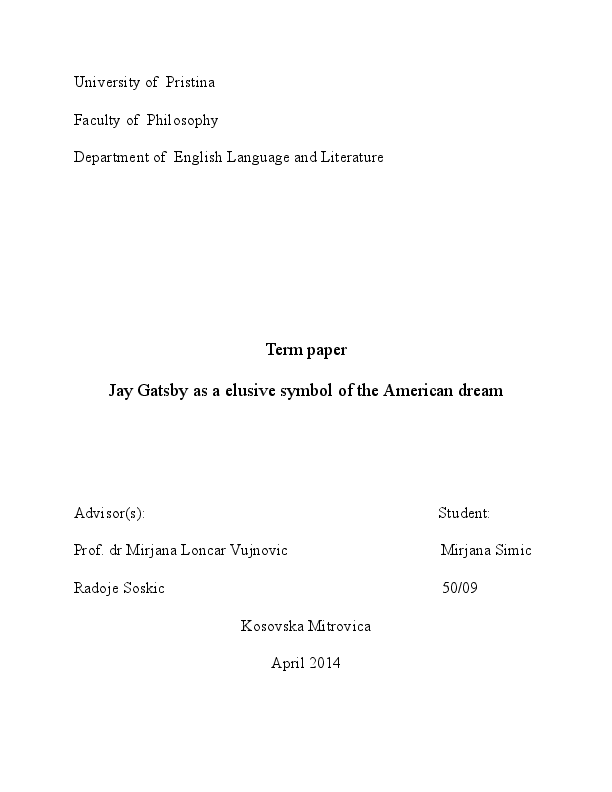 University of Pristina

Faculty of Philosophy

Department of English Language and Literature

Term paper

Jay Gatsby as a elusive symbol of the American dream

Advisor(s):

Prof. dr Mirjana Loncar Vujnovic

Radoje Soskic

Student:

Mirjana Simic

50/09

Kosovska Mitrovica

April 2014